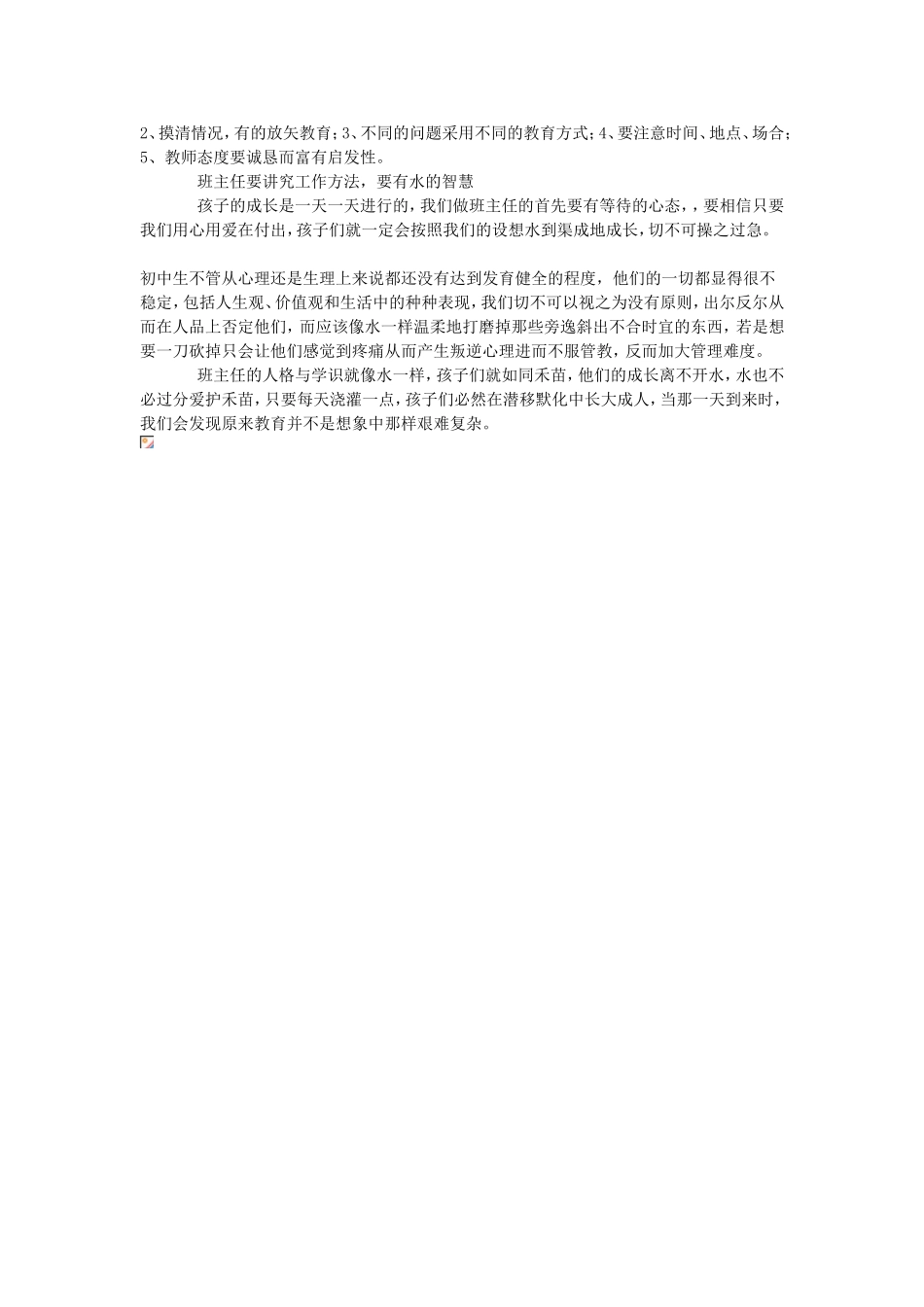 2、摸清情况，有的放矢教育；3、不同的问题采用不同的教育方式；4、要注意时间、地点、场合；5、教师态度要诚恳而富有启发性。

班主任要讲究工作方法，要有水的智慧

孩子的成长是一天一天进行的，我们做班主任的首先要有等待的心态，，要相信只要我们用心用爱在付出，孩子们就一定会按照我们的设想水到渠成地成长，切不可操之过急。

初中生不管从心理还是生理上来说都还没有达到发育健全的程度，他们的一切都显得很不稳定，包括人生观、价值观和生活中的种种表现，我们切不可以视之为没有原则，出尔反尔从而在人品上否定他们，而应该像水一样温柔地打磨掉那些旁逸斜出不合时宜的东西，若是想要一刀砍掉只会让他们感觉到疼痛从而产生叛逆心理进而不服管教，反而加大管理难度。

班主任的人格与学识就像水一样，孩子们就如同禾苗，他们的成长离不开水，水也不必过分爱护禾苗，只要每天浇灌一点，孩子们必然在潜移默化中长大成人，当那一天到来时，我们会发现原来教育并不是想象中那样艰难复杂。